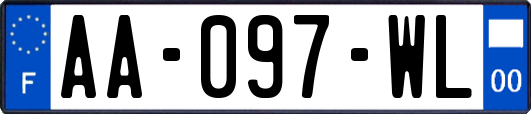 F

AA-097-WL

00